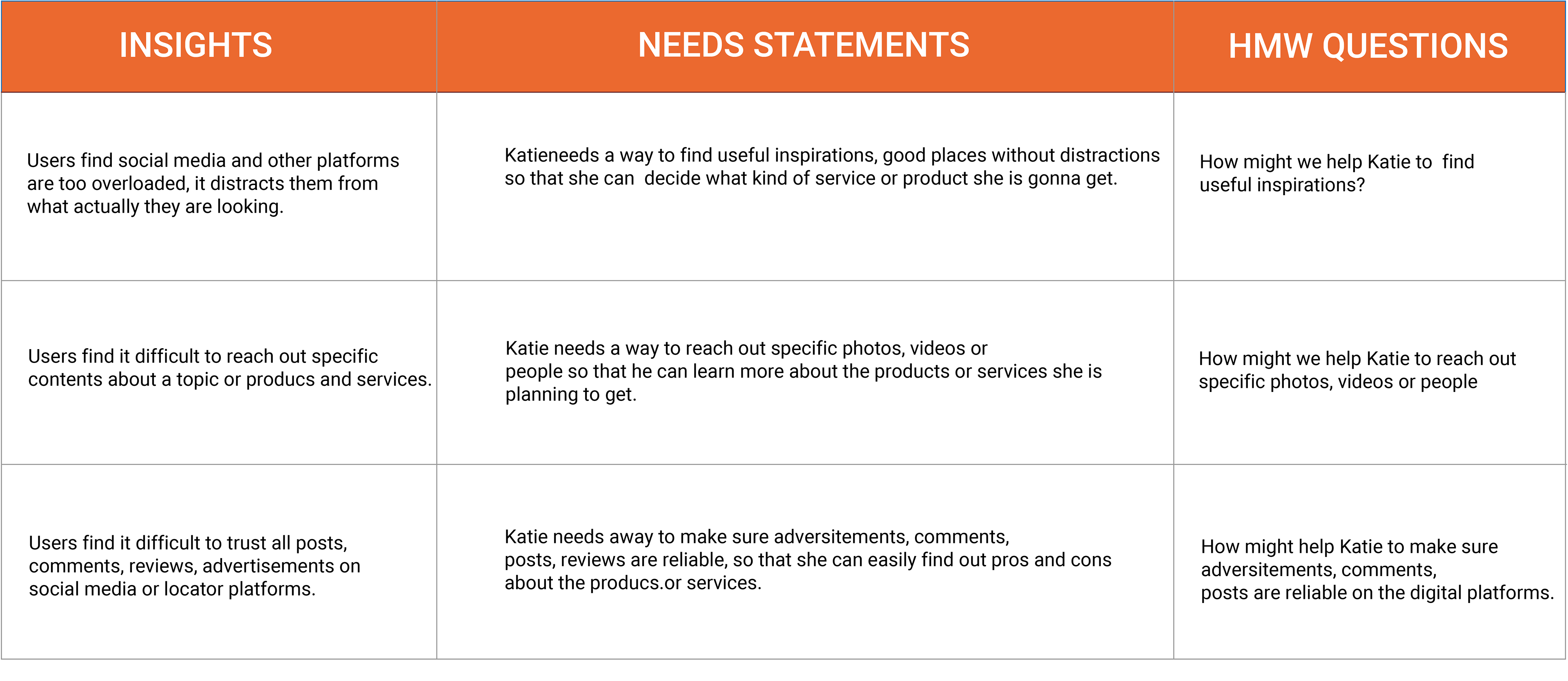 | INSIGHTS | NEEDS STATEMENTS | HMW QUESTIONS |
|---|---|---|
| Users find social media and other platforms are too overloaded, it distracts them from what actually they are looking. | Katieneeds a way to find useful inspirations, good places without distractions so that she can decide what kind of service or product she is gonna get. | How might we help Katie to find useful inspirations? |
| Users find it difficult to reach out specific contents about a topic or producs and services. | Katie needs a way to reach out specific photos, videos or people so that he can learn more about the products or services she is planning to get. | How might we help Katie to reach out specific photos, videos or people |
| Users find it difficult to trust all posts, comments, reviews, advertisements on social media or locator platforms. | Katie needs away to make sure adversitements, comments, posts, reviews are reliable, so that she can easily find out pros and cons about the producs.or services. | How might help Katie to make sure adversitements, comments, posts are reliable on the digital platforms. |